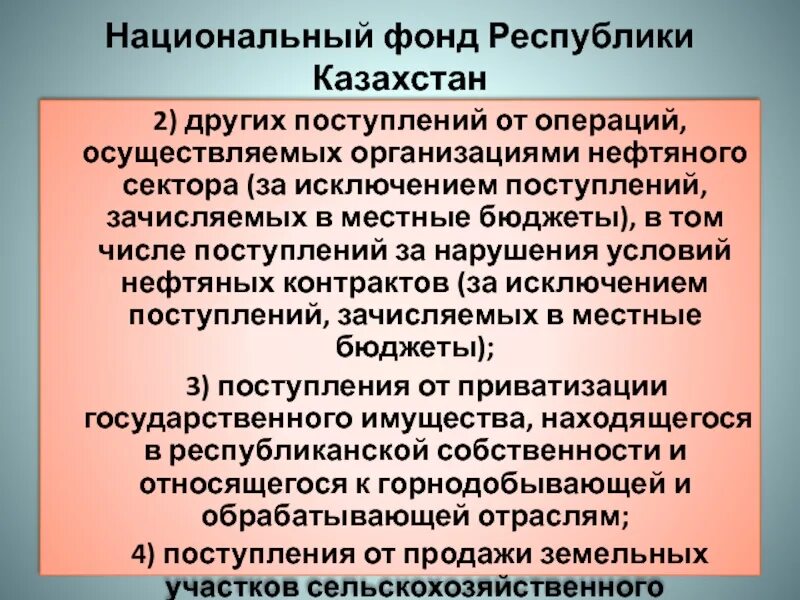 Национальный фонд Республики Казахстан

2) других поступлений от операций, осуществляемых организациями нефтяного сектора (за исключением поступлений, зачисляемых в местные бюджеты), в том числе поступлений за нарушения условий нефтяных контрактов (за исключением поступлений, зачисляемых в местные бюджеты);

3) поступления от приватизации государственного имущества, находящегося в республиканской собственности и относящегося к горнодобывающей и обрабатывающей отраслям;

4) поступления от продажи земельных участков сельскохозяйственного